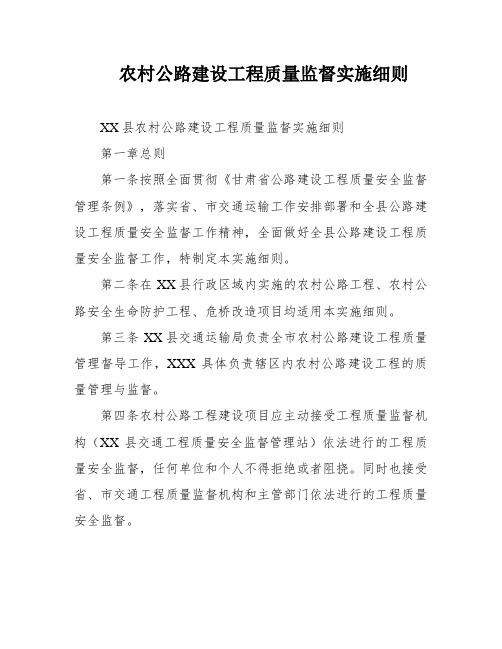 农村公路建设工程质量监督实施细则

XX县农村公路建设工程质量监督实施细则

第一章总则

第一条按照全面贯彻《甘肃省公路建设工程质量安全监督管理条例》，落实省、市交通运输工作安排部署和全县公路建设工程质量安全监督工作精神，全面做好全县公路建设工程质量安全监督工作，特制定本实施细则。

第二条在XX县行政区域内实施的农村公路工程、农村公路安全生命防护工程、危桥改造项目均适用本实施细则。

第三条XX县交通运输局负责全市农村公路建设工程质量管理督导工作，XXX具体负责辖区内农村公路建设工程的质量管理与监督。

第四条农村公路工程建设项目应主动接受工程质量监督机构（XX县交通工程质量安全监督管理站）依法进行的工程质量安全监督，任何单位和个人不得拒绝或者阻挠。同时也接受省、市交通工程质量监督机构和主管部门依法进行的工程质量安全监督。